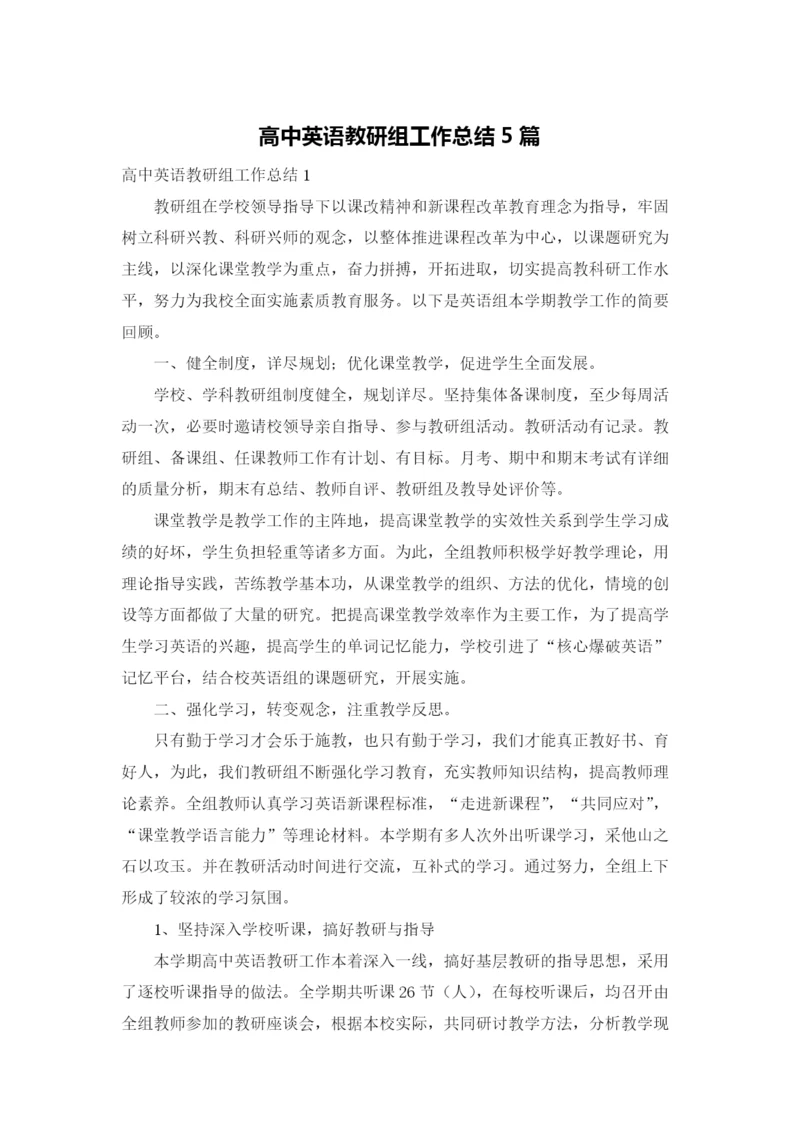 高中英语教研组工作总结 5 篇

高中英语教研组工作总结 1

教研组在学校领导指导下以课改精神和新课程改革教育理念为指导，牢固树立科研兴教、科研兴师的观念，以整体推进课程改革为中心，以课题研究为主线，以深化课堂教学为重点，奋力拼搏，开拓进取，切实提高教科研工作水平，努力为我校全面实施素质教育服务。以下是英语组本学期教学工作的简要回顾。

一、健全制度，详尽规划；优化课堂教学，促进学生全面发展。

学校、学科教研组制度健全，规划详尽。坚持集体备课制度，至少每周活动一次，必要时邀请校领导亲自指导、参与教研组活动。教研活动有记录。教研组、备课组、任课教师工作有计划、有目标。月考、期中和期末考试有详细的质量分析，期末有总结、教师自评、教研组及教导处评价等。

课堂教学是教学工作的主阵地，提高课堂教学的实效性关系到学生学习成绩的好坏，学生负担轻重等诸多方面。为此，全组教师积极学好教学理论，用理论指导实践，苦练教学基本功，从课堂教学的组织、方法的优化，情境的创设等方面都做了大量的研究。把提高课堂教学效率作为主要工作，为了提高学生学习英语的兴趣，提高学生的单词记忆能力，学校引进了“核心爆破英语”记忆平台，结合校英语组的课题研究，开展实施。

二、强化学习，转变观念，注重教学反思。

只有勤于学习才会乐于施教，也只有勤于学习，我们才能真正教好书、育好人，为此，我们教研组不断强化学习教育，充实教师知识结构，提高教师理论素养。全组教师认真学习英语新课程标准，“走进新课程”，“共同应对”，“课堂教学语言能力”等理论材料。本学期有多人次外出听课学习，采他山之石以攻玉。并在教研活动时间进行交流，互补式的学习。通过努力，全组上下形成了较浓的学习氛围。

1、坚持深入学校听课，搞好教研与指导

本学期高中英语教研工作本着深入一线，搞好基层教研的指导思想，采用了逐校听课指导的做法。全学期共听课 26 节（人），在每校听课后，均召开由全组教师参加的教研座谈会，根据本校实际，共同研讨教学方法，分析教学现